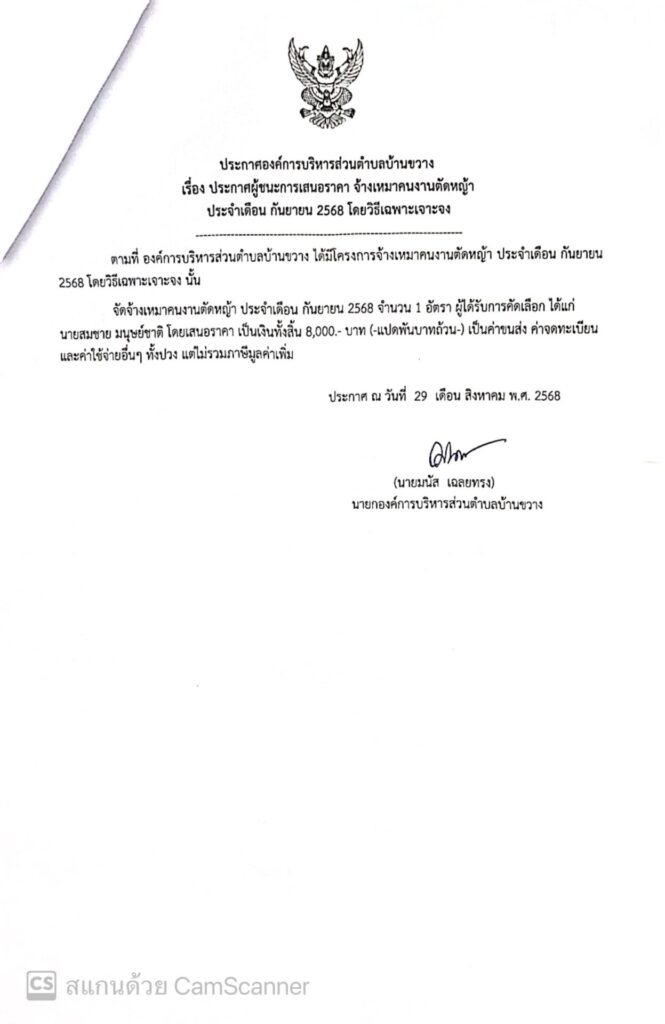 ประกาศองค์การบริหารส่วนตำบลบ้านขวาง
เรื่อง ประกาศผู้ชนะการเสนอราคา จ้างเหมาคนงานตัดหญ้า
ประจำเดือน กันยายน 2568 โดยวิธีเฉพาะเจาะจง

ตามที่ องค์การบริหารส่วนตำบลบ้านขวาง ได้มีโครงการจ้างเหมาคนงานตัดหญ้า ประจำเดือน กันยายน 2568 โดยวิธีเฉพาะเจาะจง นั้น

จัดจ้างเหมาคนงานตัดหญ้า ประจำเดือน กันยายน 2568 จำนวน 1 อัตรา ผู้ได้รับการคัดเลือก ได้แก่ นายสมชาย มนุษย์ชาติ โดยเสนอราคา เป็นเงินทั้งสิ้น 8,000.- บาท (-แปดพันบาทถ้วน-) เป็นค่าขนส่ง ค่าจดทะเบียน และค่าใช้จ่ายอื่นๆ ทั้งปวง แต่ไม่รวมภาษีมูลค่าเพิ่ม

ประกาศ ณ วันที่ 29 เดือน สิงหาคม พ.ศ. 2568

(นายมนัส เฉลยทรง)
นายกองค์การบริหารส่วนตำบลบ้านขวาง

CS สแกนด้วย CamScanner